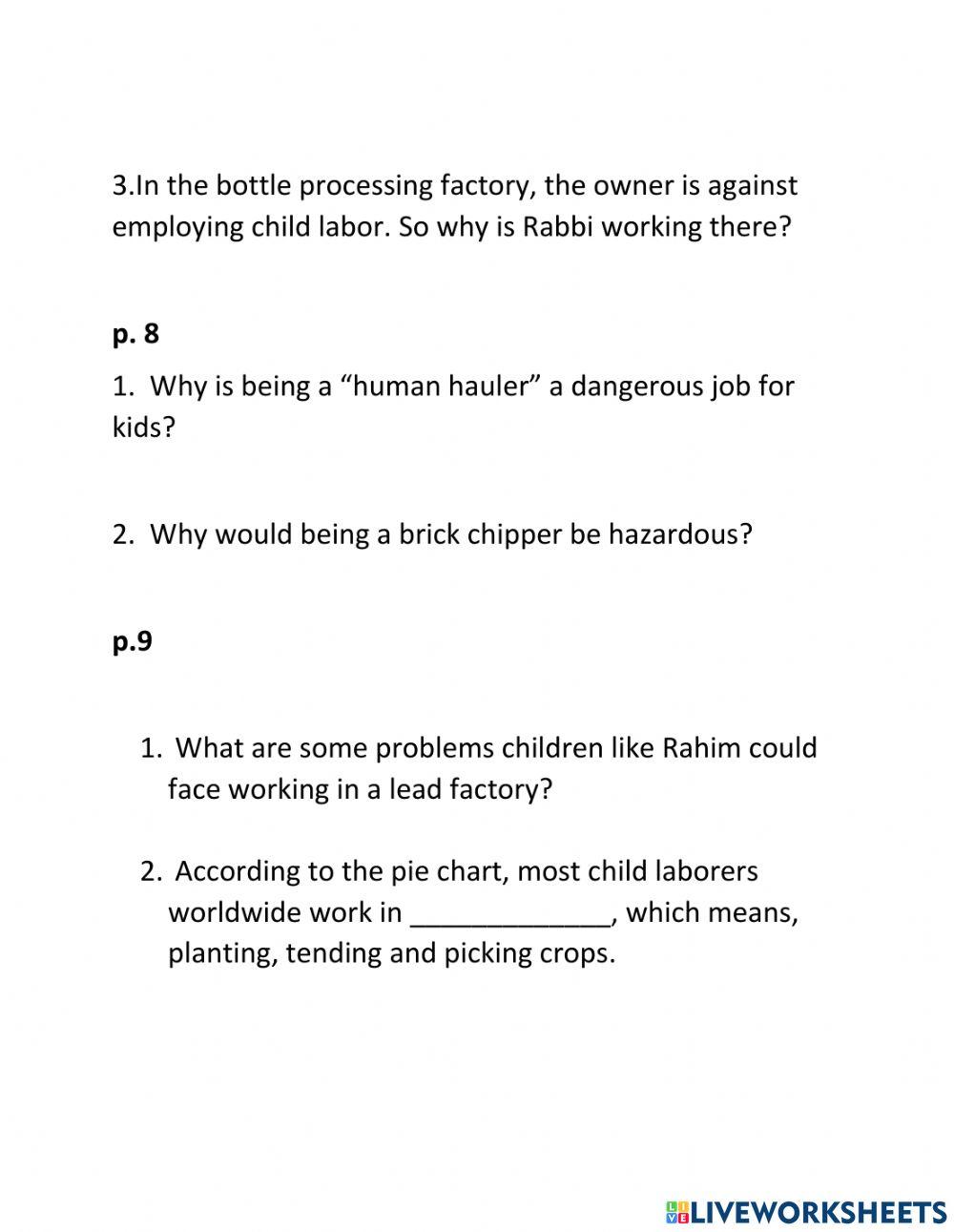 3.In the bottle processing factory, the owner is against employing child labor. So why is Rabbi working there?

p. 8

1. Why is being a “human hauler” a dangerous job for kids?

2. Why would being a brick chipper be hazardous?

p.9

1. What are some problems children like Rahim could face working in a lead factory?

2. According to the pie chart, most child laborers worldwide work in _____________, which means, planting, tending and picking crops.

LIVEWORKSHEETS